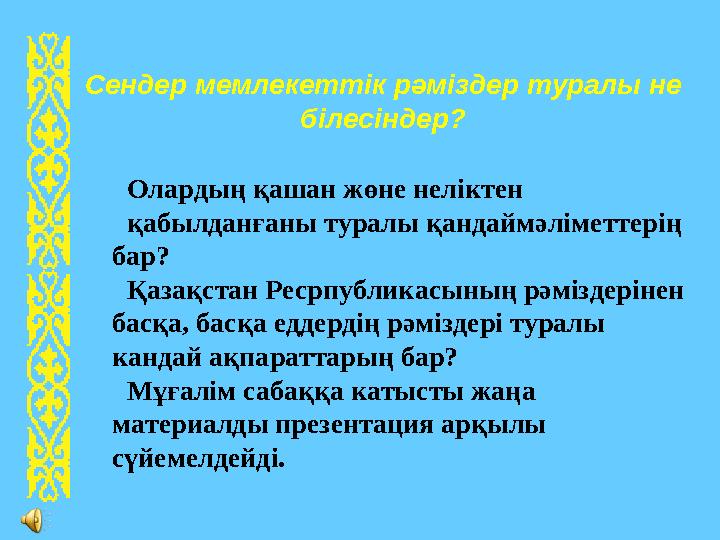 Сендер мемлекеттік рәміздер туралы не білесіндер?

Олардың қашан жөне неліктен қабылданғаны туралы қандаймәліметтерің бар?

Қазақстан Ресрпубликасының рәміздерінен басқа, басқа еддердің рәміздері туралы кандай ақпараттарың бар?

Мұғалім сабаққа катысты жаңа материалды презентация арқылы сүйемелдейді.